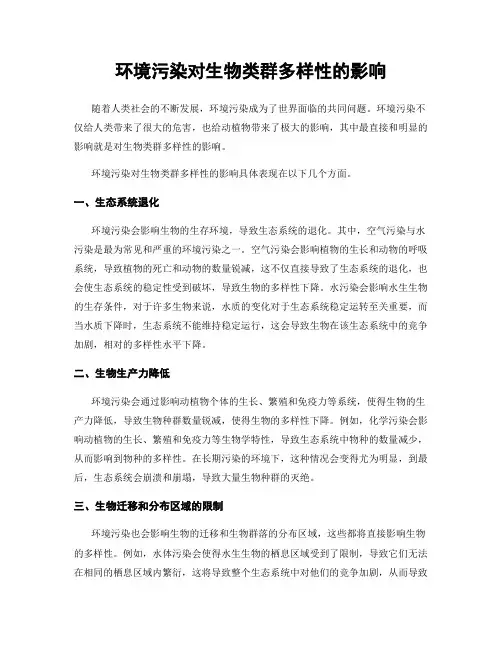 环境污染对生物类群多样性的影响

随着人类社会的不断发展，环境污染成为了世界面临的共同问题。环境污染不仅给人类带来了很大的危害，也给动植物带来了极大的影响，其中最直接和明显的影响就是对生物类群多样性的影响。

环境污染对生物类群多样性的影响具体表现在以下几个方面。

一、生态系统退化

环境污染会影响生物的生存环境，导致生态系统的退化。其中，空气污染与水污染是最为常见和严重的环境污染之一。空气污染会影响植物的生长和动物的呼吸系统，导致植物的死亡和动物的数量锐减，这不仅直接导致了生态系统的退化，也会使生态系统的稳定性受到破坏，导致生物的多样性下降。水污染会影响水生生物的生存条件，对于许多生物来说，水质的变化对于生态系统稳定运转至关重要，而当水质下降时，生态系统不能维持稳定运行，这会导致生物在该生态系统中的竞争加剧，相对的多样性水平下降。

二、生物生产力降低

环境污染会通过影响动植物个体的生长、繁殖和免疫力等系统，使得生物的生产力降低，导致生物种群数量锐减，使得生物的多样性下降。例如，化学污染会影响动植物的生长、繁殖和免疫力等生物学特性，导致生态系统中物种的数量减少，从而影响到物种的多样性。在长期污染的环境下，这种情况会变得尤为明显，到最后，生态系统会崩溃和崩塌，导致大量生物种群的灭绝。

三、生物迁移和分布区域的限制

环境污染也会影响生物的迁移和生物群落的分布区域，这些都将直接影响生物的多样性。例如，水体污染会使得水生生物的栖息区域受到了限制，导致它们无法在相同的栖息区域内繁衍，这将导致整个生态系统中对他们的竞争加剧，从而导致